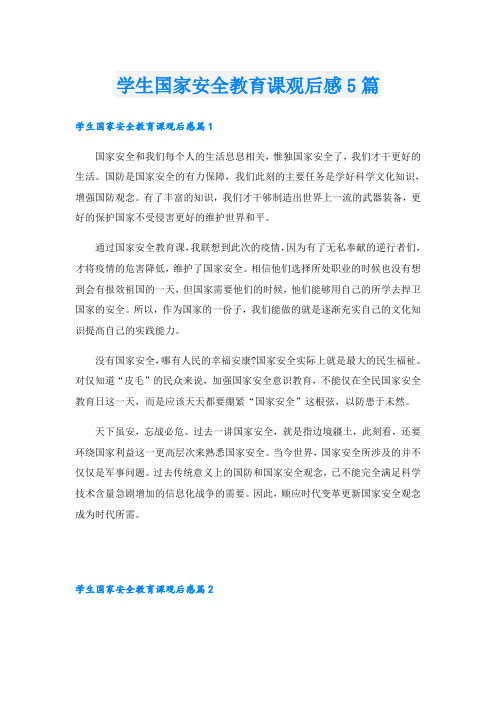 学生国家安全教育课观后感5篇

学生国家安全教育课观后感篇1

国家安全和我们每个人的生活息息相关，惟独国家安全了，我们才干更好的生活。国防是国家安全的有力保障，我们此刻的主要任务是学好科学文化知识，增强国防观念。有了丰富的知识，我们才干够制造出世界上一流的武器装备，更好的保护国家不受侵害更好的维护世界和平。

通过国家安全教育课，我联想到此次的疫情，因为有了无私奉献的逆行者们，才将疫情的危害降低，维护了国家安全。相信他们选择所处职业的时候也没有想到会有报效祖国的一天，但国家需要他们的时候，他们能够用自己的所学去捍卫国家的安全。所以，作为国家的一份子，我们能做的就是逐渐充实自己的文化知识提高自己的实践能力。

没有国家安全，哪有人民的幸福安康?国家安全实际上就是最大的民生福祉。对仅知道“皮毛”的民众来说，加强国家安全意识教育，不能仅在全民国家安全教育日这一天，而是应该天天都要绷紧“国家安全”这根弦，以防患于未然。

天下虽安，忘战必危。过去一讲国家安全，就是指边境疆土，此刻看，还要环绕国家利益这一更高层次来熟悉国家安全。当今世界，国家安全所涉及的并不仅仅是军事问题。过去传统意义上的国防和国家安全观念，已不能完全满足科学技术含量急剧增加的信息化战争的需要。因此，顺应时代变革更新国家安全观念成为时代所需。

学生国家安全教育课观后感篇2